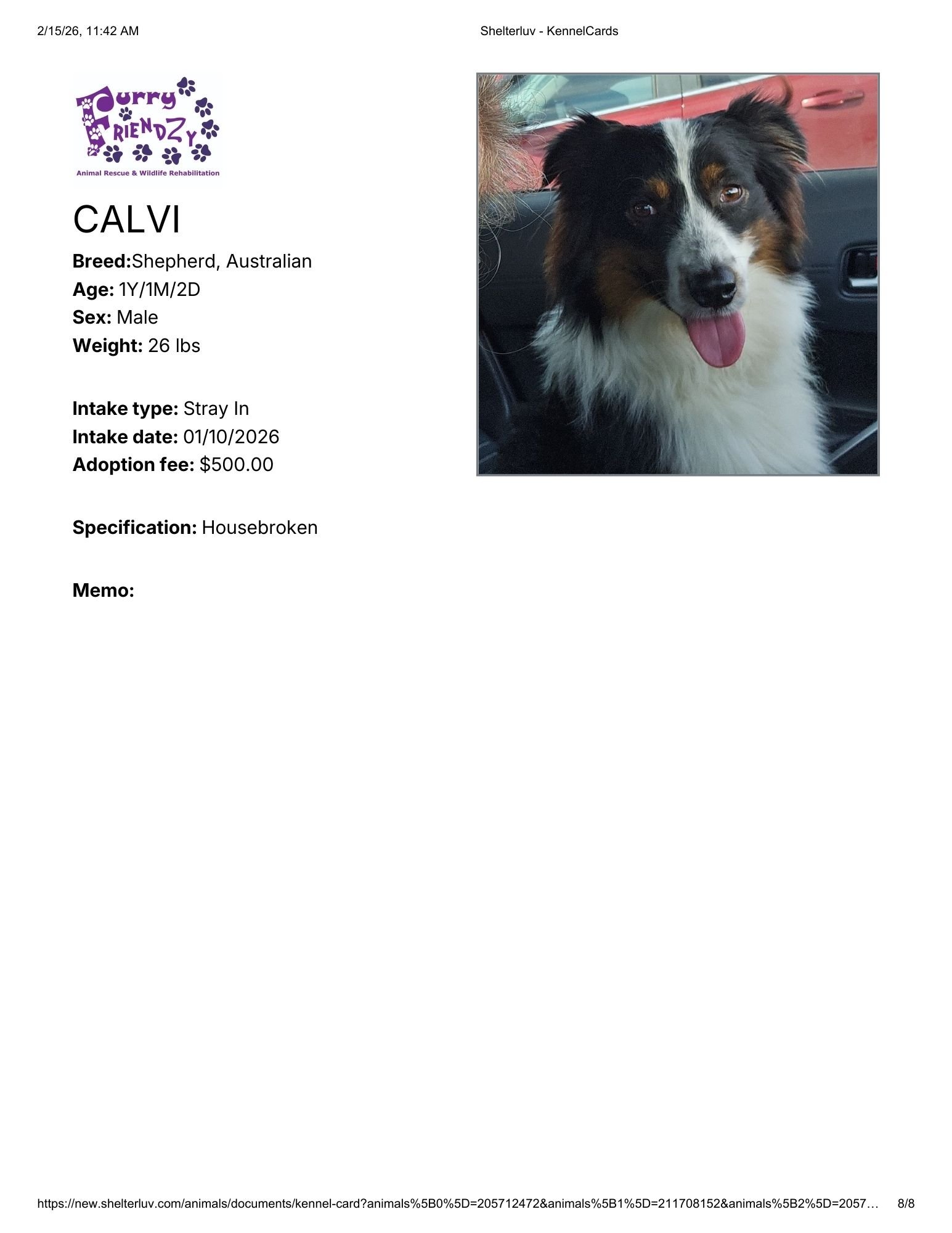 2/15/26, 11:42 AM Shelterluv - KennelCards

Furry FRIENDZY
Animal Rescue & Wildlife Rehabilitation

CALVI

Breed:Shepherd, Australian
Age: 1Y/1M/2D
Sex: Male
Weight: 26 lbs

Intake type: Stray In
Intake date: 01/10/2026
Adoption fee: $500.00

Specification: Housebroken

Memo:

https://new.shelterluv.com/animals/documents/kennel-card?animals%5B0%5D=205712472&animals%5B1%5D=211708152&animals%5B2%5D=2057… 8/8